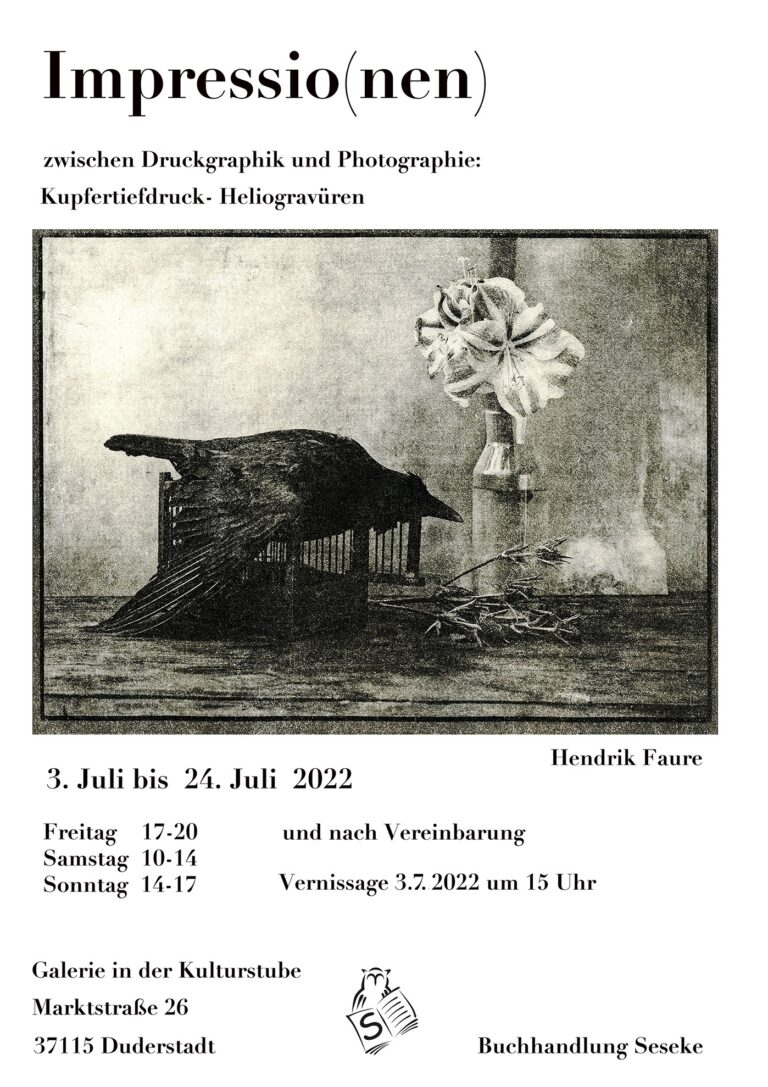 Impressio(nen)

zwischen Druckgraphik und Photographie:

Kupfertiefdruck- Heliogravüren

Hendrik Faure

3. Juli bis 24. Juli 2022

Freitag 17-20
Samstag 10-14
Sonntag 14-17

und nach Vereinbarung

Vernissage 3.7. 2022 um 15 Uhr

Galerie in der Kulturstube
Marktstraße 26
37115 Duderstadt

S

Buchhandlung Seseke